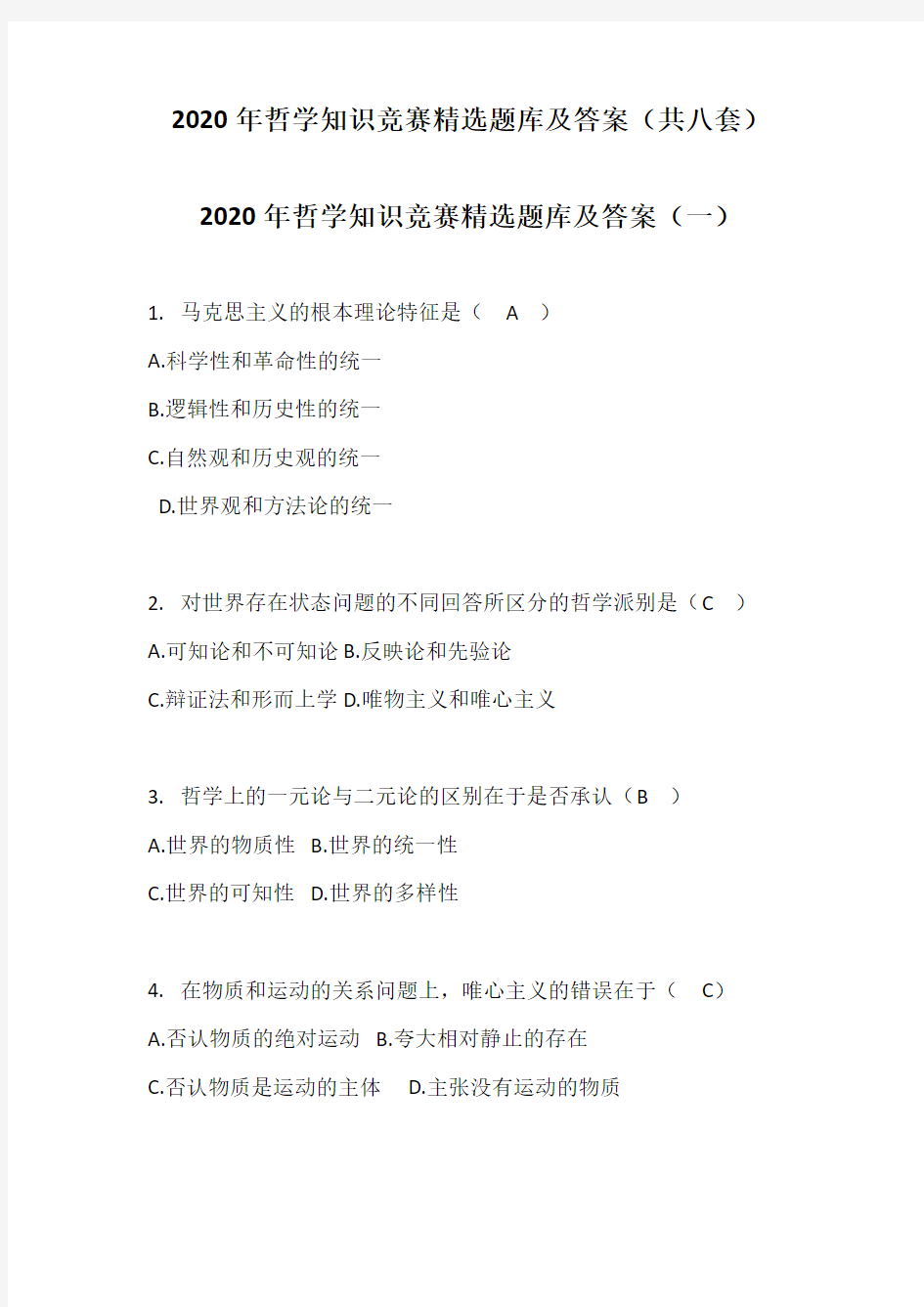 2020 年哲学知识竞赛精选题库及答案（共八套）

2020 年哲学知识竞赛精选题库及答案（一）

1. 马克思主义的根本理论特征是（ A ）

A.科学性和革命性的统一

B.逻辑性和历史性的统一

C.自然观和历史观的统一

D.世界观和方法论的统一

2. 对世界存在状态问题的不同回答所区分的哲学派别是（C ）

A.可知论和不可知论 B.反映论和先验论

C.辩证法和形而上学 D.唯物主义和唯心主义

3. 哲学上的一元论与二元论的区别在于是否承认（B ）

A.世界的物质性 B.世界的统一性

C.世界的可知性 D.世界的多样性

4. 在物质和运动的关系问题上，唯心主义的错误在于（ C）

A.否认物质的绝对运动 B.夸大相对静止的存在

C.否认物质是运动的主体 D.主张没有运动的物质